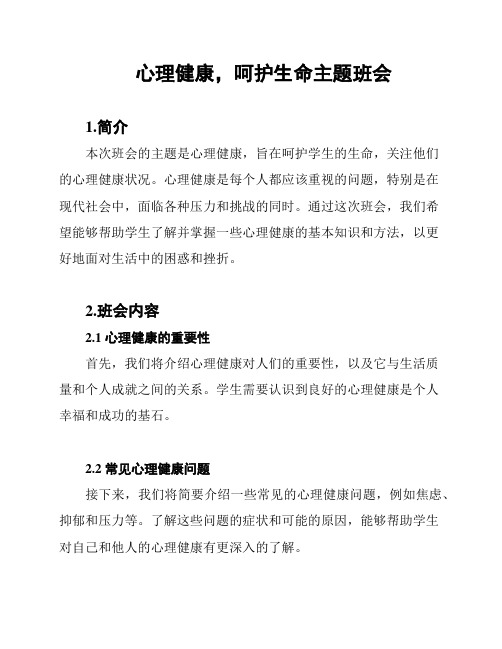 心理健康，呵护生命主题班会

1.简介

本次班会的主题是心理健康，旨在呵护学生的生命，关注他们的心理健康状况。心理健康是每个人都应该重视的问题，特别是在现代社会中，面临各种压力和挑战的同时。通过这次班会，我们希望能够帮助学生了解并掌握一些心理健康的基本知识和方法，以更好地面对生活中的困惑和挫折。

2.班会内容

2.1 心理健康的重要性

首先，我们将介绍心理健康对人们的重要性，以及它与生活质量和个人成就之间的关系。学生需要认识到良好的心理健康是个人幸福和成功的基石。

2.2 常见心理健康问题

接下来，我们将简要介绍一些常见的心理健康问题，例如焦虑、抑郁和压力等。了解这些问题的症状和可能的原因，能够帮助学生对自己和他人的心理健康有更深入的了解。